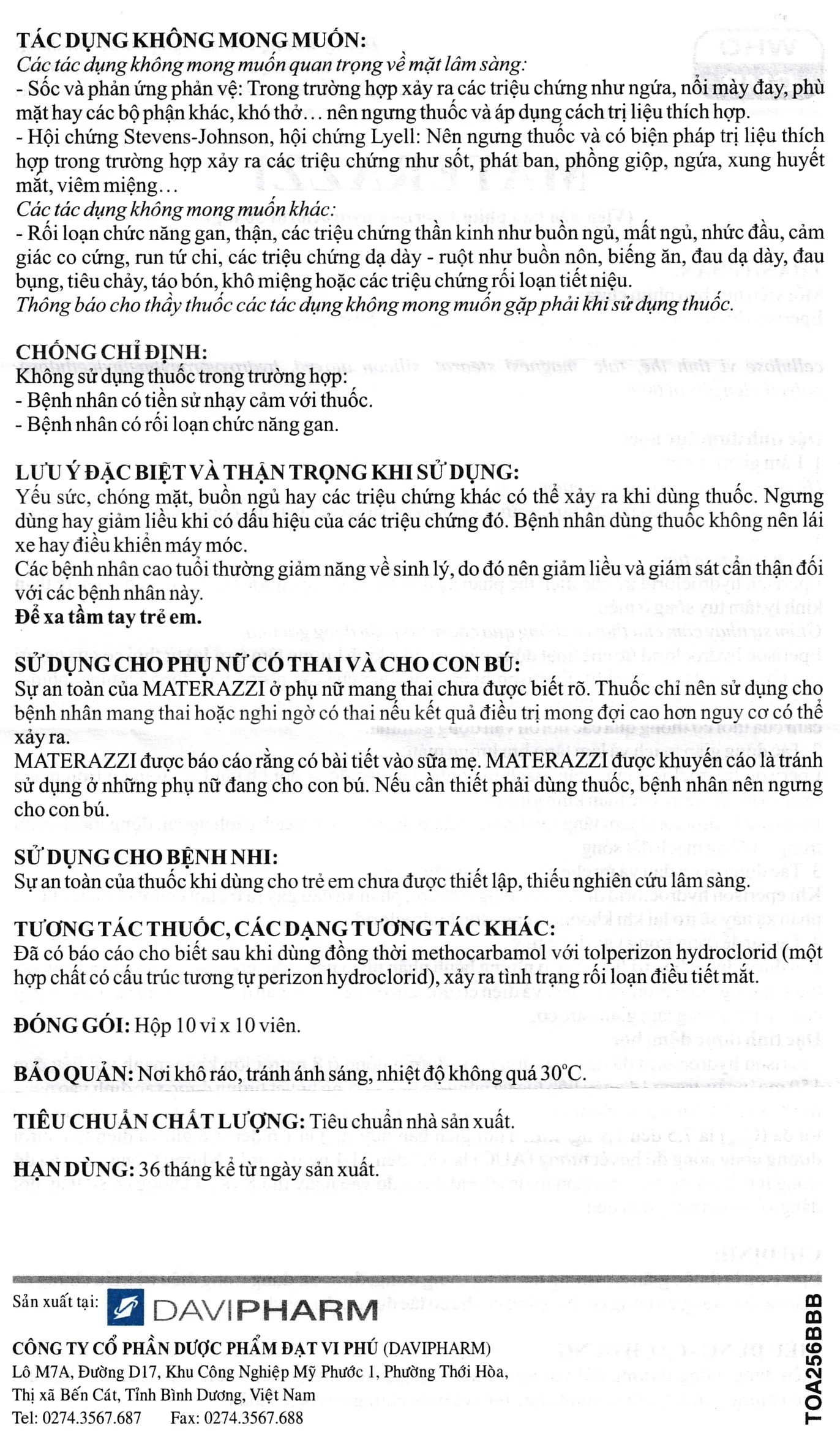 TÁC DỤNG KHÔNG MONG MUỐN:
Các tác dụng không mong muốn quan trọng về mặt lâm sàng:
- Sốc và phản ứng phản vệ: Trong trường hợp xảy ra các triệu chứng như ngứa, nổi mày đay, phù mặt hay các bộ phận khác, khó thở… nên ngưng thuốc và áp dụng cách trị liệu thích hợp.
- Hội chứng Stevens-Johnson, hội chứng Lyell: Nên ngưng thuốc và có biện pháp trị liệu thích hợp trong trường hợp xảy ra các triệu chứng như sốt, phát ban, phồng giộp, ngứa, xung huyết mắt, viêm miệng…
Các tác dụng không mong muốn khác:
- Rối loạn chức năng gan, thận, các triệu chứng thần kinh như buồn ngủ, mất ngủ, nhức đầu, cảm giác co cứng, run tứ chi, các triệu chứng dạ dày - ruột như buồn nôn, biếng ăn, đau dạ dày, đau bụng, tiêu chảy, táo bón, khô miệng hoặc các triệu chứng rối loạn tiết niệu.
Thông báo cho thầy thuốc các tác dụng không mong muốn gặp phải khi sử dụng thuốc.

CHỐNG CHỈ ĐỊNH:
Không sử dụng thuốc trong trường hợp:
- Bệnh nhân có tiền sử nhạy cảm với thuốc.
- Bệnh nhân có rối loạn chức năng gan.

LƯU Ý ĐẶC BIỆT VÀ THẬN TRỌNG KHI SỬ DỤNG:
Yếu sức, chóng mặt, buồn ngủ hay các triệu chứng khác có thể xảy ra khi dùng thuốc. Ngưng dùng hay giảm liều khi có dấu hiệu của các triệu chứng đó. Bệnh nhân dùng thuốc không nên lái xe hay điều khiển máy móc.
Các bệnh nhân cao tuổi thường giảm năng về sinh lý, do đó nên giảm liều và giám sát cẩn thận đối với các bệnh nhân này.
Để xa tầm tay trẻ em.

SỬ DỤNG CHO PHỤ NỮ CÓ THAI VÀ CHO CON BÚ:
Sự an toàn của MATERAZZI ở phụ nữ mang thai chưa được biết rõ. Thuốc chỉ nên sử dụng cho bệnh nhân mang thai hoặc nghi ngờ có thai nếu kết quả điều trị mong đợi cao hơn nguy cơ có thể xảy ra.
MATERAZZI được báo cáo rằng có bài tiết vào sữa mẹ. MATERAZZI được khuyến cáo là tránh sử dụng ở những phụ nữ đang cho con bú. Nếu cần thiết phải dùng thuốc, bệnh nhân nên ngưng cho con bú.

SỬ DỤNG CHO BỆNH NHI:
Sự an toàn của thuốc khi dùng cho trẻ em chưa được thiết lập, thiếu nghiên cứu lâm sàng.

TƯƠNG TÁC THUỐC, CÁC DẠNG TƯƠNG TÁC KHÁC:
Đã có báo cáo cho biết sau khi dùng đồng thời methocarbamol với tolperizon hydroclorid (một hợp chất có cấu trúc tương tự perizon hydroclorid), xảy ra tình trạng rối loạn điều tiết mắt.

ĐÓNG GÓI: Hộp 10 vỉ x 10 viên.

BẢO QUẢN: Nơi khô ráo, tránh ánh sáng, nhiệt độ không quá 30°C.

TIÊU CHUẨN CHẤT LƯỢNG: Tiêu chuẩn nhà sản xuất.

HẠN DÙNG: 36 tháng kể từ ngày sản xuất.

Sản xuất tại: DAVIPHARM

CÔNG TY CỔ PHẦN DƯỢC PHẨM ĐẠT VI PHÚ (DAVIPHARM)
Lô M7A, Đường D17, Khu Công Nghiệp Mỹ Phước 1, Phường Thới Hòa,
Thị xã Bến Cát, Tỉnh Bình Dương, Việt Nam
Tel: 0274.3567.687 Fax: 0274.3567.688

TOA256BBB